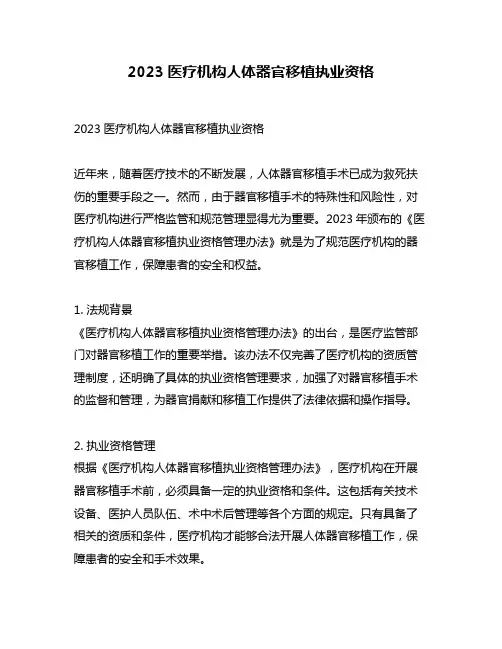 2023 医疗机构人体器官移植执业资格

2023 医疗机构人体器官移植执业资格

近年来，随着医疗技术的不断发展，人体器官移植手术已成为救死扶伤的重要手段之一。然而，由于器官移植手术的特殊性和风险性，对医疗机构进行严格监管和规范管理显得尤为重要。2023 年颁布的《医疗机构人体器官移植执业资格管理办法》就是为了规范医疗机构的器官移植工作，保障患者的安全和权益。

1. 法规背景
《医疗机构人体器官移植执业资格管理办法》的出台，是医疗监管部门对器官移植工作的重要举措。该办法不仅完善了医疗机构的资质管理制度，还明确了具体的执业资格管理要求，加强了对器官移植手术的监督和管理，为器官捐献和移植工作提供了法律依据和操作指导。

2. 执业资格管理
根据《医疗机构人体器官移植执业资格管理办法》，医疗机构在开展器官移植手术前，必须具备一定的执业资格和条件。这包括有关技术设备、医护人员队伍、术中术后管理等各个方面的规定。只有具备了相关的资质和条件，医疗机构才能够合法开展人体器官移植工作，保障患者的安全和手术效果。